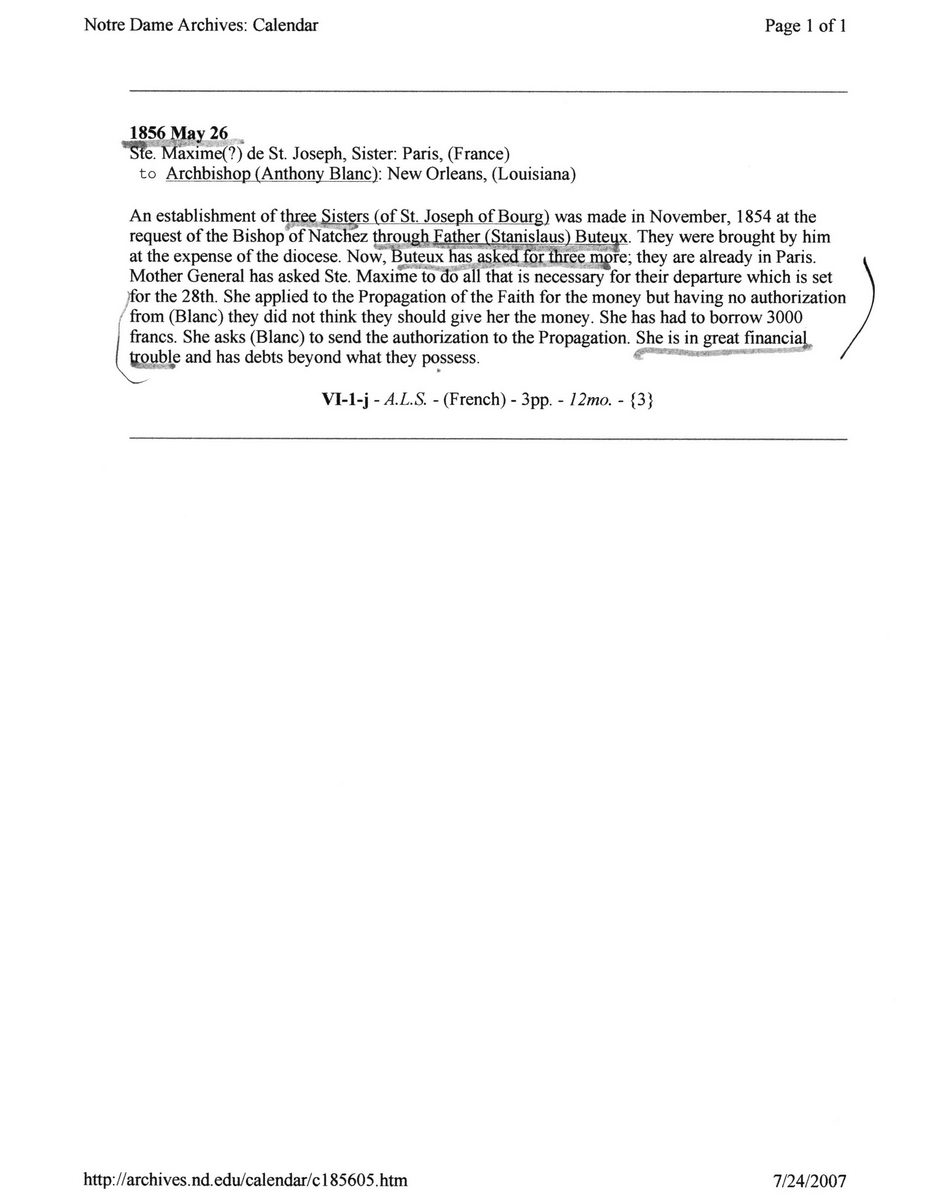 Notre Dame Archives: Calendar

Page 1 of 1

1856 May 26
Ste. Maxime(?) de St. Joseph, Sister: Paris, (France)
to Archbishop (Anthony Blanc): New Orleans, (Louisiana)

An establishment of three Sisters (of St. Joseph of Bourg) was made in November, 1854 at the request of the Bishop of Natchez through Father (Stanislaus) Buteux. They were brought by him at the expense of the diocese. Now, Buteux has asked for three more; they are already in Paris. Mother General has asked Ste. Maxime to do all that is necessary for their departure which is set for the 28th. She applied to the Propagation of the Faith for the money but having no authorization from (Blanc) they did not think they should give her the money. She has had to borrow 3000 francs. She asks (Blanc) to send the authorization to the Propagation. She is in great financial trouble and has debts beyond what they possess.

VI-1-j - A.L.S. - (French) - 3pp. - 12mo. - {3}

http://archives.nd.edu/calendar/c185605.htm

7/24/2007